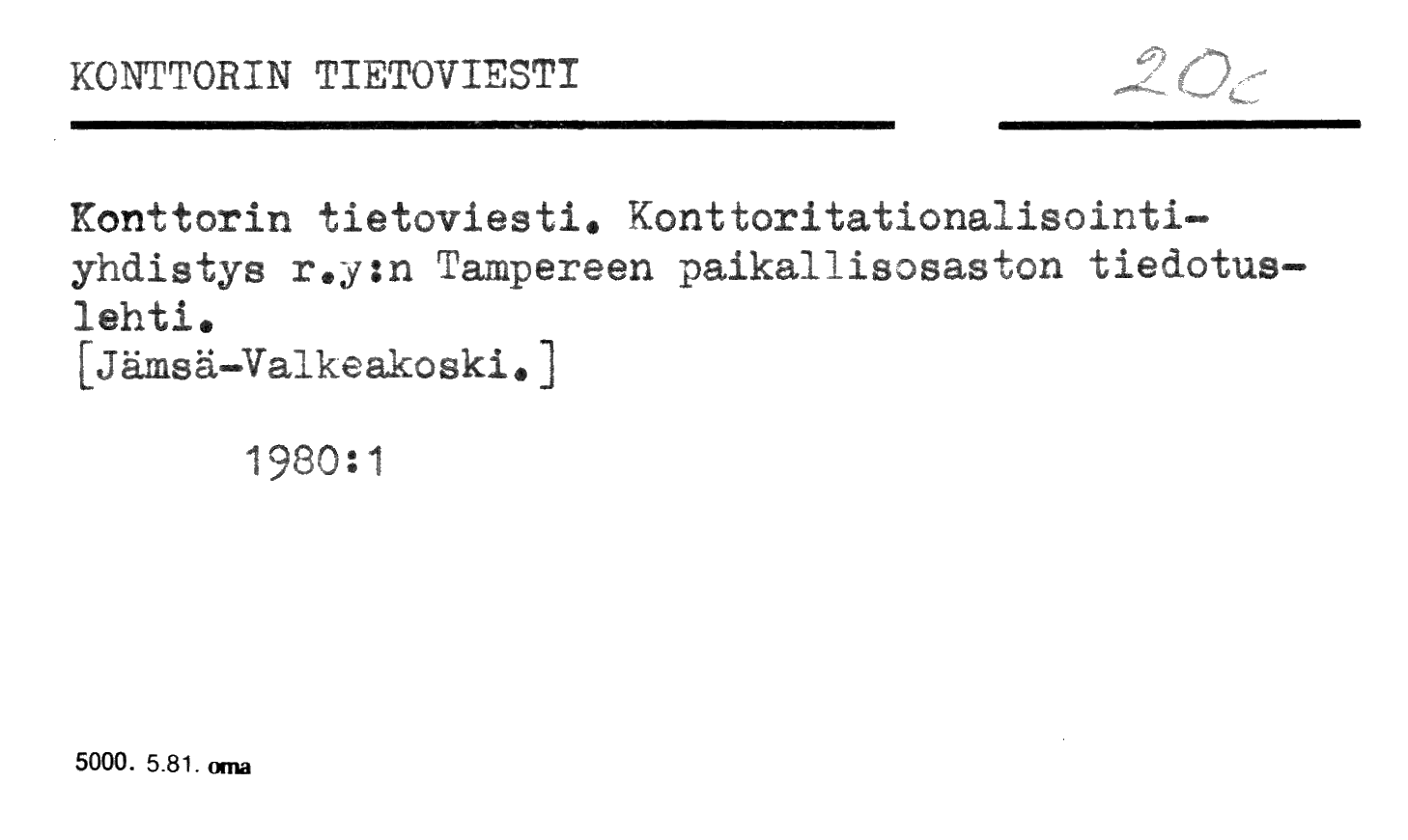 KONTTORIN TIETOVIESTI

20c

Konttorin tietoviesti. Konttoritationalisointiyhdistys r.y:n Tampereen paikallisosaston tiedotuslehti.
[Jämsä-Valkeakoski.]

1980:1

5000. 5.81. oma